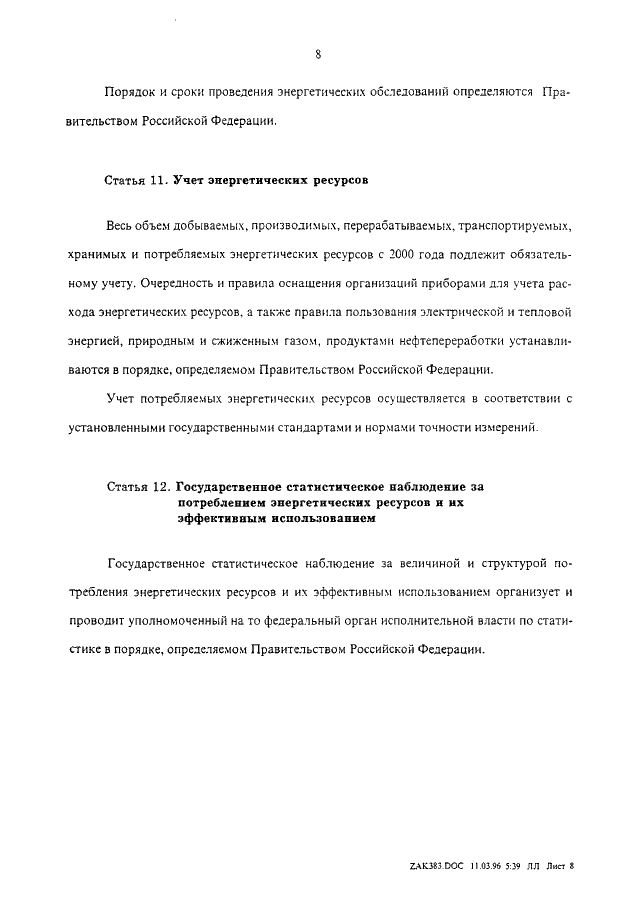 8

Порядок и сроки проведения энергетических обследований определяются Правительством Российской Федерации.

Статья 11. Учет энергетических ресурсов

Весь объем добываемых, производимых, перерабатываемых, транспортируемых, хранимых и потребляемых энергетических ресурсов с 2000 года подлежит обязательному учету. Очередность и правила оснащения организаций приборами для учета расхода энергетических ресурсов, а также правила пользования электрической и тепловой энергией, природным и сжиженным газом, продуктами нефтепереработки устанавливаются в порядке, определяемом Правительством Российской Федерации.

Учет потребляемых энергетических ресурсов осуществляется в соответствии с установленными государственными стандартами и нормами точности измерений.

Статья 12. Государственное статистическое наблюдение за потреблением энергетических ресурсов и их эффективным использованием

Государственное статистическое наблюдение за величиной и структурой потребления энергетических ресурсов и их эффективным использованием организует и проводит уполномоченный на то федеральный орган исполнительной власти по статистике в порядке, определяемом Правительством Российской Федерации.

ZAK383.DOC 11.03.96 5:39 ЛЛ Лист 8